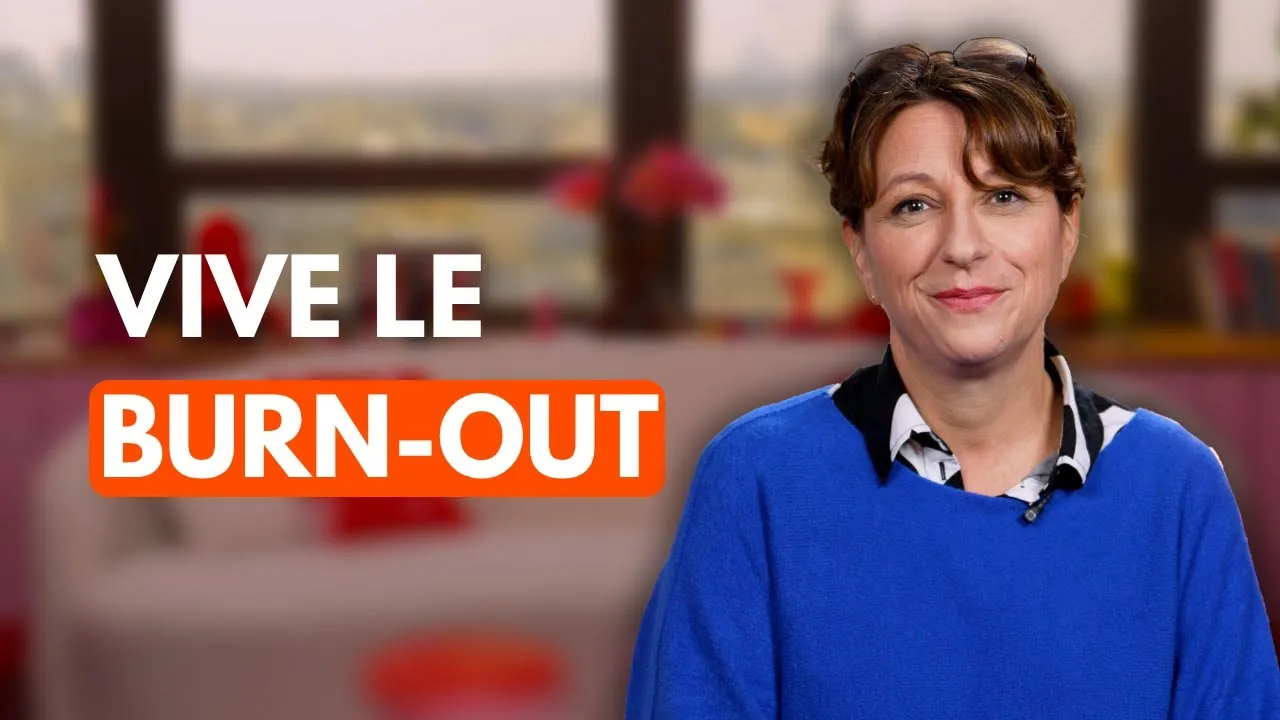 VIVE LE
BURN-OUT